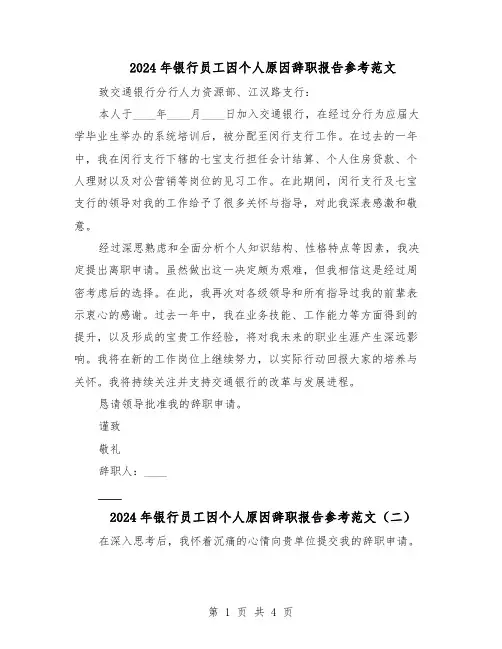 2024年银行员工因个人原因辞职报告参考范文

致交通银行分行人力资源部、江汉路支行：

本人于____年____月____日加入交通银行，在经过分行为应届大学毕业生举办的系统培训后，被分配至闵行支行工作。在过去的一年中，我在闵行支行下辖的七宝支行担任会计结算、个人住房贷款、个人理财以及对公营销等岗位的见习工作。在此期间，闵行支行及七宝支行的领导对我的工作给予了很多关怀与指导，对此我深表感激和敬意。

经过深思熟虑和全面分析个人知识结构、性格特点等因素，我决定提出离职申请。虽然做出这一决定颇为艰难，但我相信这是经过周密考虑后的选择。在此，我再次对各级领导和所有指导过我的前辈表示衷心的感谢。过去一年中，我在业务技能、工作能力等方面得到的提升，以及形成的宝贵工作经验，将对我未来的职业生涯产生深远影响。我将在新的工作岗位上继续努力，以实际行动回报大家的培养与关怀。我将持续关注并支持交通银行的改革与发展进程。

恳请领导批准我的辞职申请。

谨致

敬礼

辞职人：____

____

2024年银行员工因个人原因辞职报告参考范文（二）

在深入思考后，我怀着沉痛的心情向贵单位提交我的辞职申请。

第 1 页 共 4 页